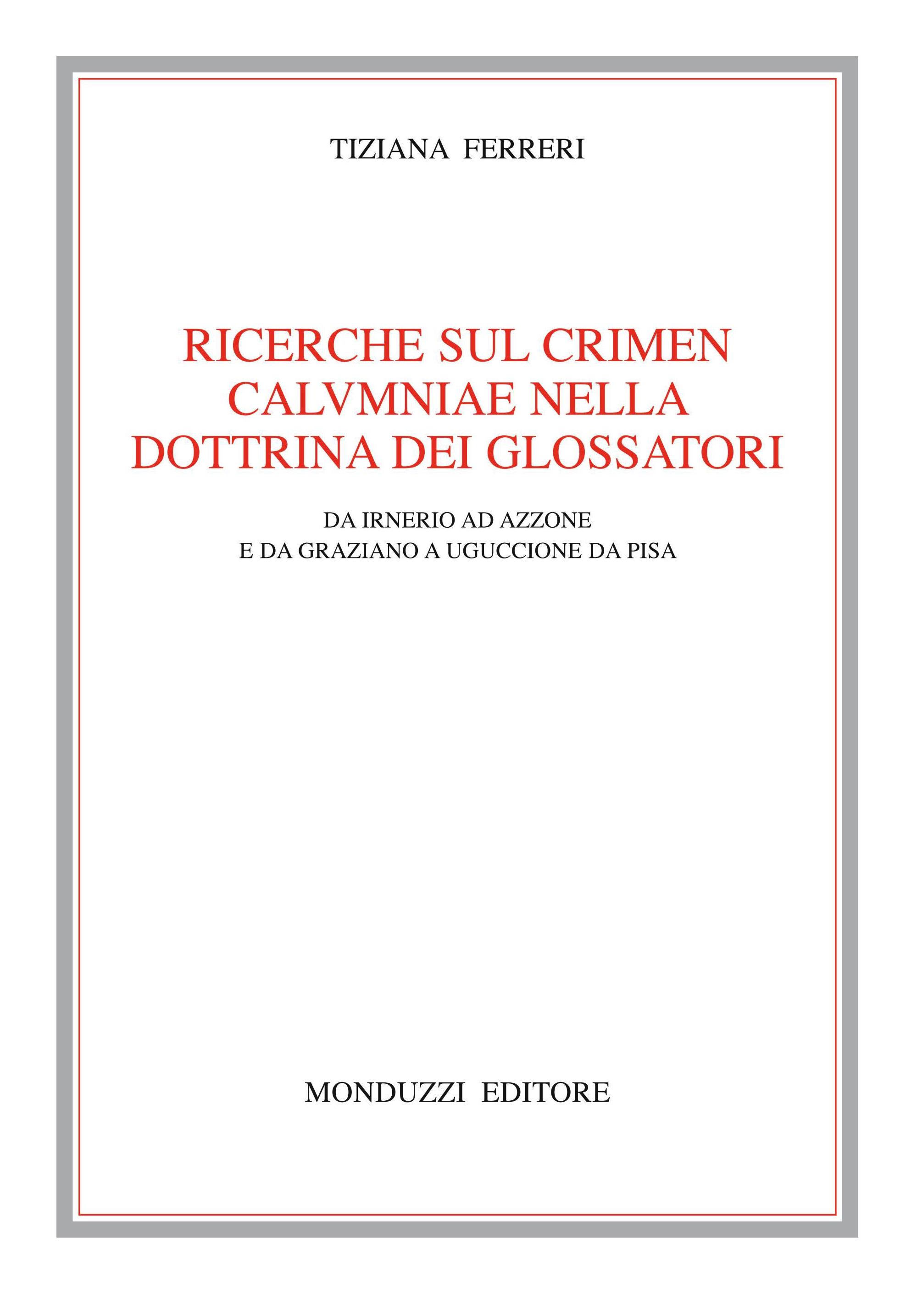 TIZIANA FERRERI

RICERCHE SUL CRIMEN
CALVMNIAE NELLA
DOTTRINA DEI GLOSSATORI

DA IRNERIO AD AZZONE
E DA GRAZIANO A UGUCCIONE DA PISA

MONDUZZI EDITORE